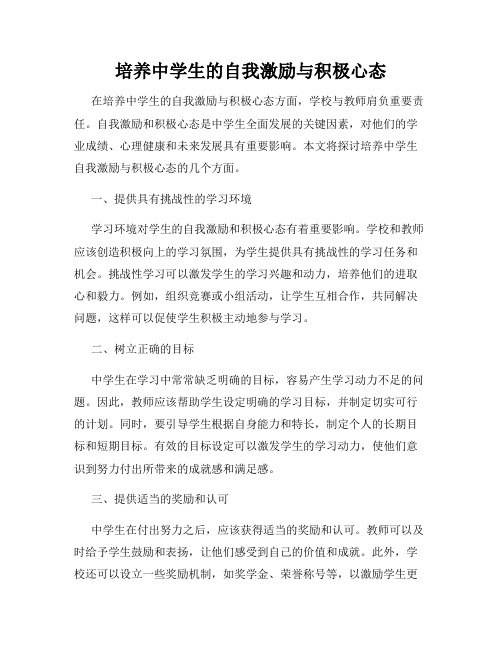 培养中学生的自我激励与积极心态

在培养中学生的自我激励与积极心态方面，学校与教师肩负重要责任。自我激励和积极心态是中学生全面发展的关键因素，对他们的学业成绩、心理健康和未来发展具有重要影响。本文将探讨培养中学生自我激励与积极心态的几个方面。

一、提供具有挑战性的学习环境

学习环境对学生的自我激励和积极心态有着重要影响。学校和教师应该创造积极向上的学习氛围，为学生提供具有挑战性的学习任务和机会。挑战性学习可以激发学生的学习兴趣和动力，培养他们的进取心和毅力。例如，组织竞赛或小组活动，让学生互相合作，共同解决问题，这样可以促使学生积极主动地参与学习。

二、树立正确的目标

中学生在学习中常常缺乏明确的目标，容易产生学习动力不足的问题。因此，教师应该帮助学生设定明确的学习目标，并制定切实可行的计划。同时，要引导学生根据自身能力和特长，制定个人的长期目标和短期目标。有效的目标设定可以激发学生的学习动力，使他们意识到努力付出所带来的成就感和满足感。

三、提供适当的奖励和认可

中学生在付出努力之后，应该获得适当的奖励和认可。教师可以及时给予学生鼓励和表扬，让他们感受到自己的价值和成就。此外，学校还可以设立一些奖励机制，如奖学金、荣誉称号等，以激励学生更